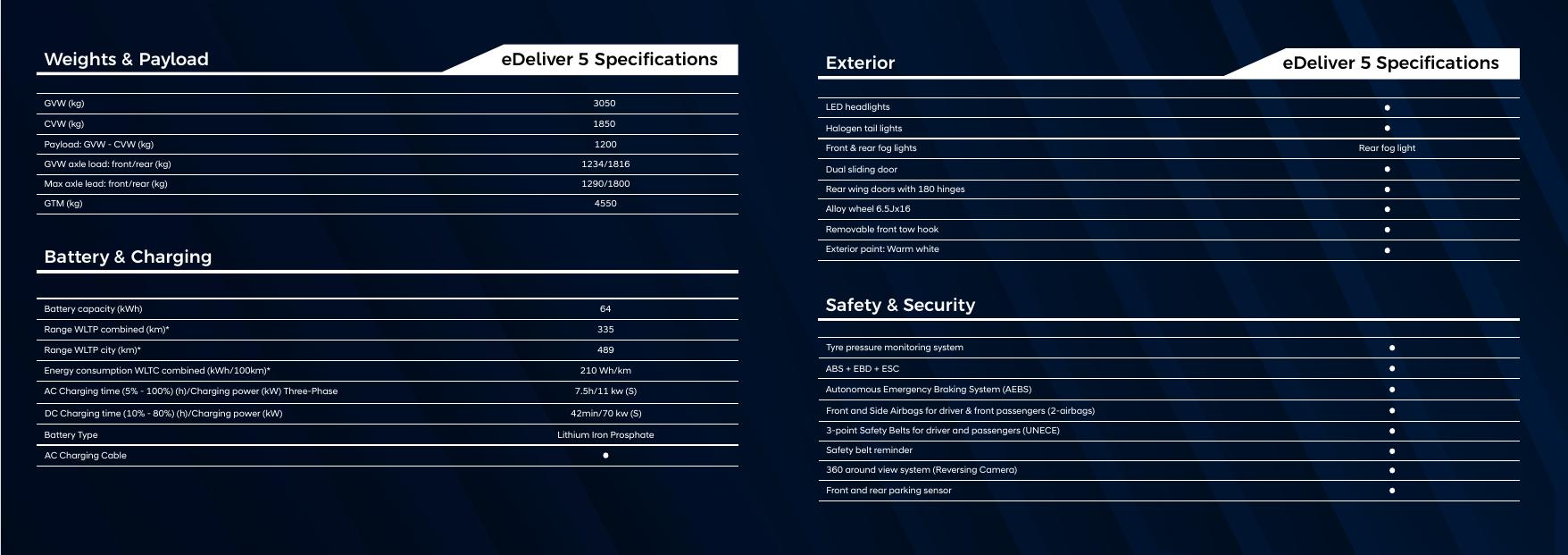 Weights & Payload

eDeliver 5 Specifications

| | |
|---|---|
| GVW (kg) | 3050 |
| CVW (kg) | 1850 |
| Payload: GVW - CVW (kg) | 1200 |
| GVW axle load: front/rear (kg) | 1234/1816 |
| Max axle lead: front/rear (kg) | 1290/1800 |
| GTM (kg) | 4550 |

Battery & Charging

| | |
|---|---|
| Battery capacity (kWh) | 64 |
| Range WLTP combined (km)* | 335 |
| Range WLTP city (km)* | 489 |
| Energy consumption WLTC combined (kWh/100km)* | 210 Wh/km |
| AC Charging time (5% - 100%) (h)/Charging power (kW) Three-Phase | 7.5h/11 kw (S) |
| DC Charging time (10% - 80%) (h)/Charging power (kW) | 42min/70 kw (S) |
| Battery Type | Lithium Iron Prosphate |
| AC Charging Cable | ● |

Exterior

eDeliver 5 Specifications

| | |
|---|---|
| LED headlights | ● |
| Halogen tail lights | ● |
| Front & rear fog lights | Rear fog light |
| Dual sliding door | ● |
| Rear wing doors with 180 hinges | ● |
| Alloy wheel 6.5Jx16 | ● |
| Removable front tow hook | ● |
| Exterior paint: Warm white | ● |

Safety & Security

| | |
|---|---|
| Tyre pressure monitoring system | ● |
| ABS + EBD + ESC | ● |
| Autonomous Emergency Braking System (AEBS) | ● |
| Front and Side Airbags for driver & front passengers (2-airbags) | ● |
| 3-point Safety Belts for driver and passengers (UNECE) | ● |
| Safety belt reminder | ● |
| 360 around view system (Reversing Camera) | ● |
| Front and rear parking sensor | ● |